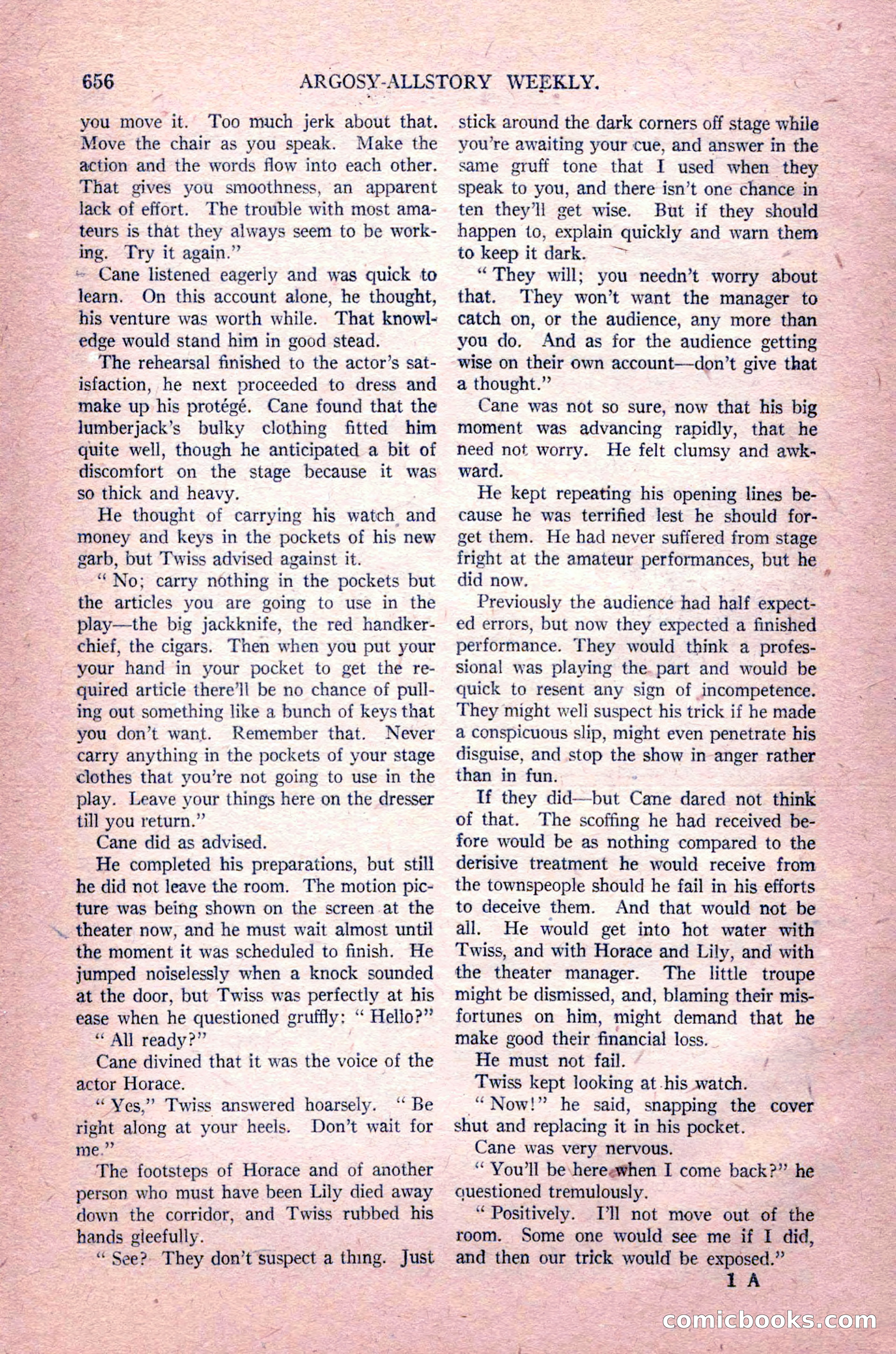 656 ARGOSY-ALLSTORY WEEKLY.

you move it. Too much jerk about that. Move the chair as you speak. Make the action and the words flow into each other. That gives you smoothness, an apparent lack of effort. The trouble with most amateurs is that they always seem to be working. Try it again."

Cane listened eagerly and was quick to learn. On this account alone, he thought, his venture was worth while. That knowledge would stand him in good stead.

The rehearsal finished to the actor's satisfaction, he next proceeded to dress and make up his protégé. Cane found that the lumberjack's bulky clothing fitted him quite well, though he anticipated a bit of discomfort on the stage because it was so thick and heavy.

He thought of carrying his watch and money and keys in the pockets of his new garb, but Twiss advised against it.

"No; carry nothing in the pockets but the articles you are going to use in the play—the big jackknife, the red handkerchief, the cigars. Then when you put your your hand in your pocket to get the required article there'll be no chance of pulling out something like a bunch of keys that you don't want. Remember that. Never carry anything in the pockets of your stage clothes that you're not going to use in the play. Leave your things here on the dresser till you return."

Cane did as advised.

He completed his preparations, but still he did not leave the room. The motion picture was being shown on the screen at the theater now, and he must wait almost until the moment it was scheduled to finish. He jumped noiselessly when a knock sounded at the door, but Twiss was perfectly at his ease when he questioned gruffly: "Hello?"

"All ready?"

Cane divined that it was the voice of the actor Horace.

"Yes," Twiss answered hoarsely. "Be right along at your heels. Don't wait for me."

The footsteps of Horace and of another person who must have been Lily died away down the corridor, and Twiss rubbed his hands gleefully.

"See? They don't suspect a thing. Just stick around the dark corners off stage while you're awaiting your cue, and answer in the same gruff tone that I used when they speak to you, and there isn't one chance in ten they'll get wise. But if they should happen to, explain quickly and warn them to keep it dark.

"They will; you needn't worry about that. They won't want the manager to catch on, or the audience, any more than you do. And as for the audience getting wise on their own account—don't give that a thought."

Cane was not so sure, now that his big moment was advancing rapidly, that he need not worry. He felt clumsy and awkward.

He kept repeating his opening lines because he was terrified lest he should forget them. He had never suffered from stage fright at the amateur performances, but he did now.

Previously the audience had half expected errors, but now they expected a finished performance. They would think a professional was playing the part and would be quick to resent any sign of incompetence. They might well suspect his trick if he made a conspicuous slip, might even penetrate his disguise, and stop the show in anger rather than in fun.

If they did—but Cane dared not think of that. The scoffing he had received before would be as nothing compared to the derisive treatment he would receive from the townspeople should he fail in his efforts to deceive them. And that would not be all. He would get into hot water with Twiss, and with Horace and Lily, and with the theater manager. The little troupe might be dismissed, and, blaming their misfortunes on him, might demand that he make good their financial loss.

He must not fail.

Twiss kept looking at his watch.

"Now!" he said, snapping the cover shut and replacing it in his pocket.

Cane was very nervous.

"You'll be here when I come back?" he questioned tremulously.

"Positively. I'll not move out of the room. Some one would see me if I did, and then our trick would be exposed."

1 A

comicbooks.com